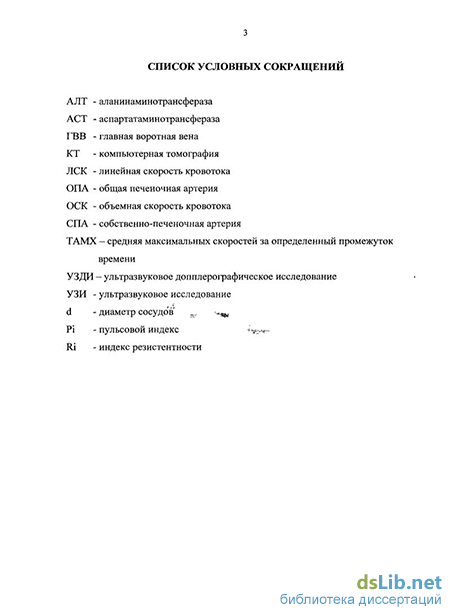 3

СПИСОК УСЛОВНЫХ СОКРАЩЕНИЙ

АЛТ - аланинаминотрансфераза

АСТ - аспартатаминотрансфераза

ГВВ - главная воротная вена

КТ - компьютерная томография

ЛСК - линейная скорость кровотока

ОПА - общая печеночная артерия

ОСК - объемная скорость кровотока

СПА - собственно-печеночная артерия

ТАМХ – средняя максимальных скоростей за определенный промежуток времени

УЗДИ – ультразвуковое допплерографическое исследование

УЗИ - ультразвуковое исследование

d - диаметр сосудов

Pi - пульсовой индекс

Ri - индекс резистентности

dsLib.net
библиотека диссертаций